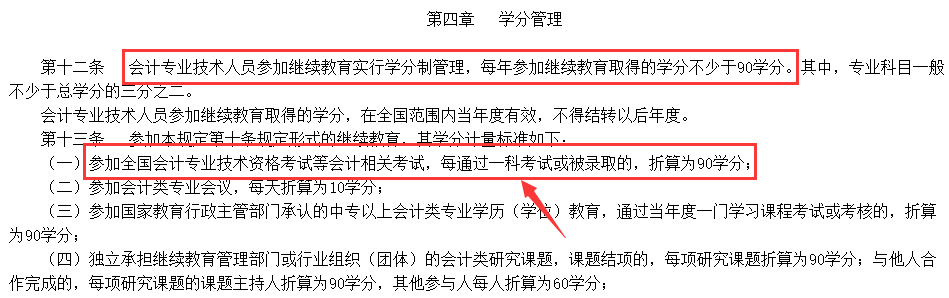 第四章　学分管理

第十二条　会计专业技术人员参加继续教育实行学分制管理，每年参加继续教育取得的学分不少于90学分。其中，专业科目一般不少于总学分的三分之二。

会计专业技术人员参加继续教育取得的学分，在全国范围内当年度有效，不得结转以后年度。

第十三条　参加本规定第十条规定形式的继续教育，其学分计量标准如下：

（一）参加全国会计专业技术资格考试等会计相关考试，每通过一科考试或被录取的，折算为90学分；

（二）参加会计类专业会议，每天折算为10学分；

（三）参加国家教育行政主管部门承认的中专以上会计类专业学历（学位）教育，通过当年度一门学习课程考试或考核的，折算为90学分；

（四）独立承担继续教育管理部门或行业组织（团体）的会计类研究课题，课题结项的，每项研究课题折算为90学分；与他人合作完成的，每项研究课题的课题主持人折算为90学分，其他参与人每人折算为60学分；